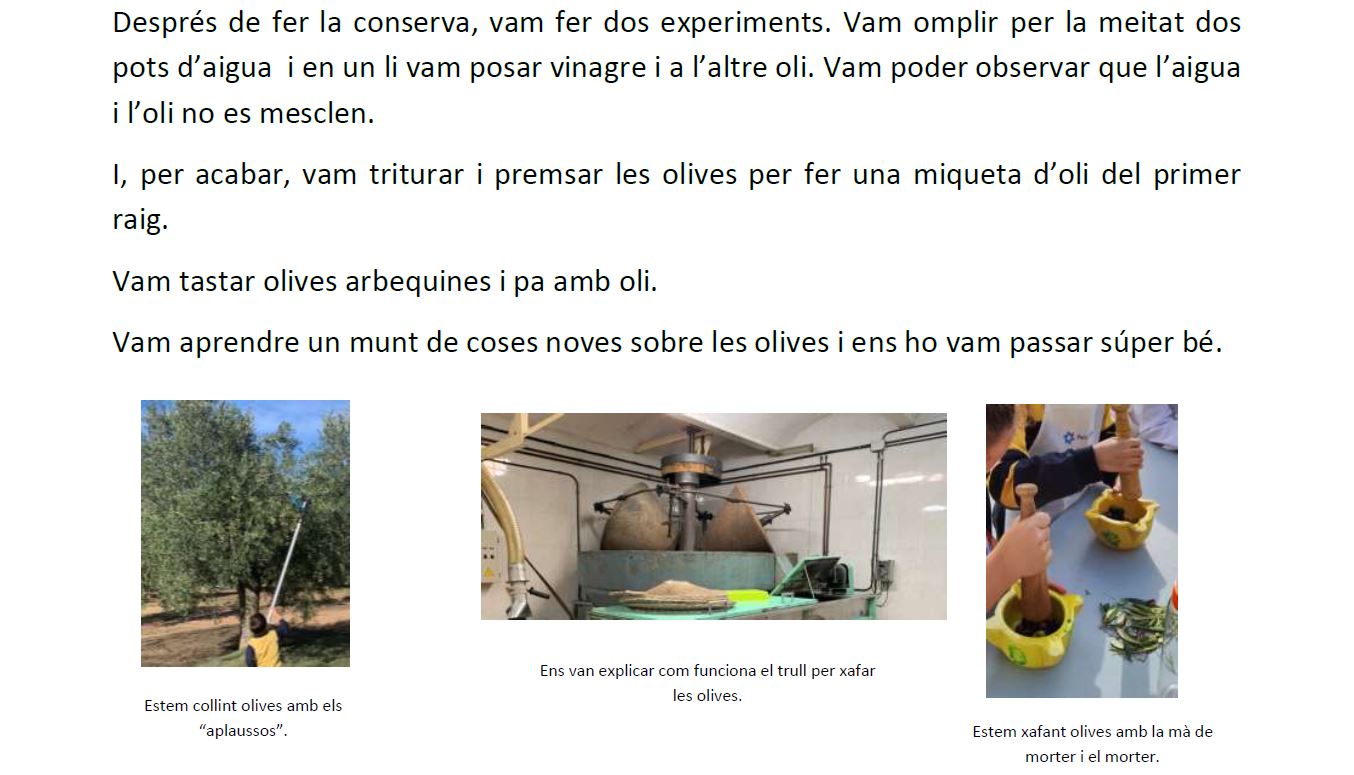 Després de fer la conserva, vam fer dos experiments. Vam omplir per la meitat dos pots d'aigua i en un li vam posar vinagre i a l'altre oli. Vam poder observar que l'aigua i l'oli no es mesclen.

I, per acabar, vam triturar i premsar les olives per fer una miqueta d'oli del primer raig.

Vam tastar olives arbequines i pa amb oli.

Vam aprendre un munt de coses noves sobre les olives i ens ho vam passar súper bé.

Estem collint olives amb els "aplaussos".

Ens van explicar com funciona el trull per xafar les olives.

Estem xafant olives amb la mà de morter i el morter.